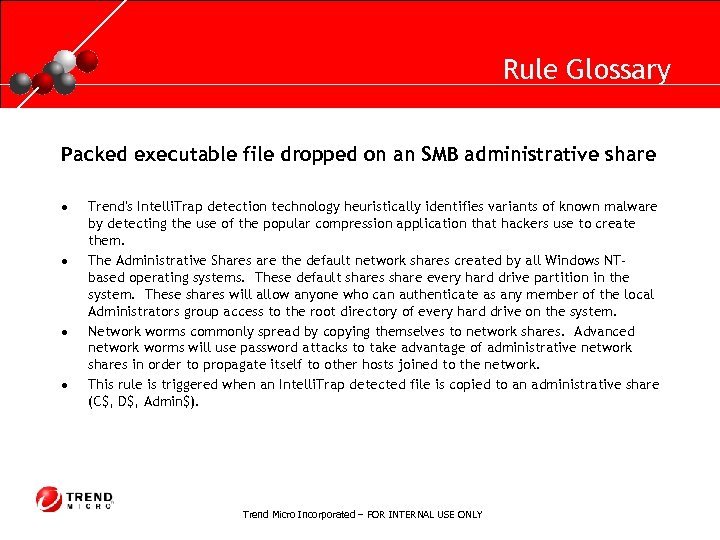 Rule Glossary

Packed executable file dropped on an SMB administrative share

• Trend's IntelliTrap detection technology heuristically identifies variants of known malware by detecting the use of the popular compression application that hackers use to create them.
• The Administrative Shares are the default network shares created by all Windows NT-based operating systems. These default shares share every hard drive partition in the system. These shares will allow anyone who can authenticate as any member of the local Administrators group access to the root directory of every hard drive on the system.
• Network worms commonly spread by copying themselves to network shares. Advanced network worms will use password attacks to take advantage of administrative network shares in order to propagate itself to other hosts joined to the network.
• This rule is triggered when an IntelliTrap detected file is copied to an administrative share (C$, D$, Admin$).

TREND MICRO

Trend Micro Incorporated – FOR INTERNAL USE ONLY